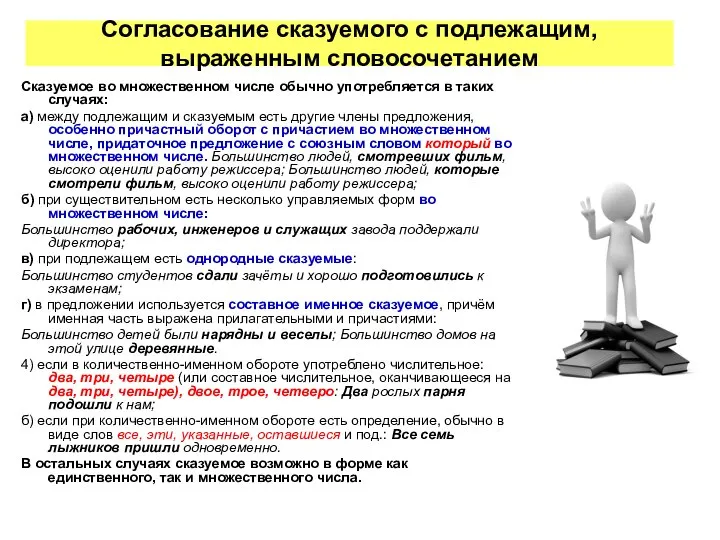 Согласование сказуемого с подлежащим, выраженным словосочетанием

Сказуемое во множественном числе обычно употребляется в таких случаях:

а) между подлежащим и сказуемым есть другие члены предложения, особенно причастный оборот с причастием во множественном числе, придаточное предложение с союзным словом который во множественном числе. Большинство людей, смотревших фильм, высоко оценили работу режиссера; Большинство людей, которые смотрели фильм, высоко оценили работу режиссера;

б) при существительном есть несколько управляемых форм во множественном числе:
Большинство рабочих, инженеров и служащих завода поддержали директора;

в) при подлежащем есть однородные сказуемые:
Большинство студентов сдали зачёты и хорошо подготовились к экзаменам;

г) в предложении используется составное именное сказуемое, причём именная часть выражена прилагательными и причастиями:
Большинство детей были нарядны и веселы; Большинство домов на этой улице деревянные.

4) если в количественно-именном обороте употреблено числительное: два, три, четыре (или составное числительное, оканчивающееся на два, три, четыре), двое, трое, четверо: Два рослых парня подошли к нам;

б) если при количественно-именном обороте есть определение, обычно в виде слов все, эти, указанные, оставшиеся и под.: Все семь лыжников пришли одновременно.

В остальных случаях сказуемое возможно в форме как единственного, так и множественного числа.